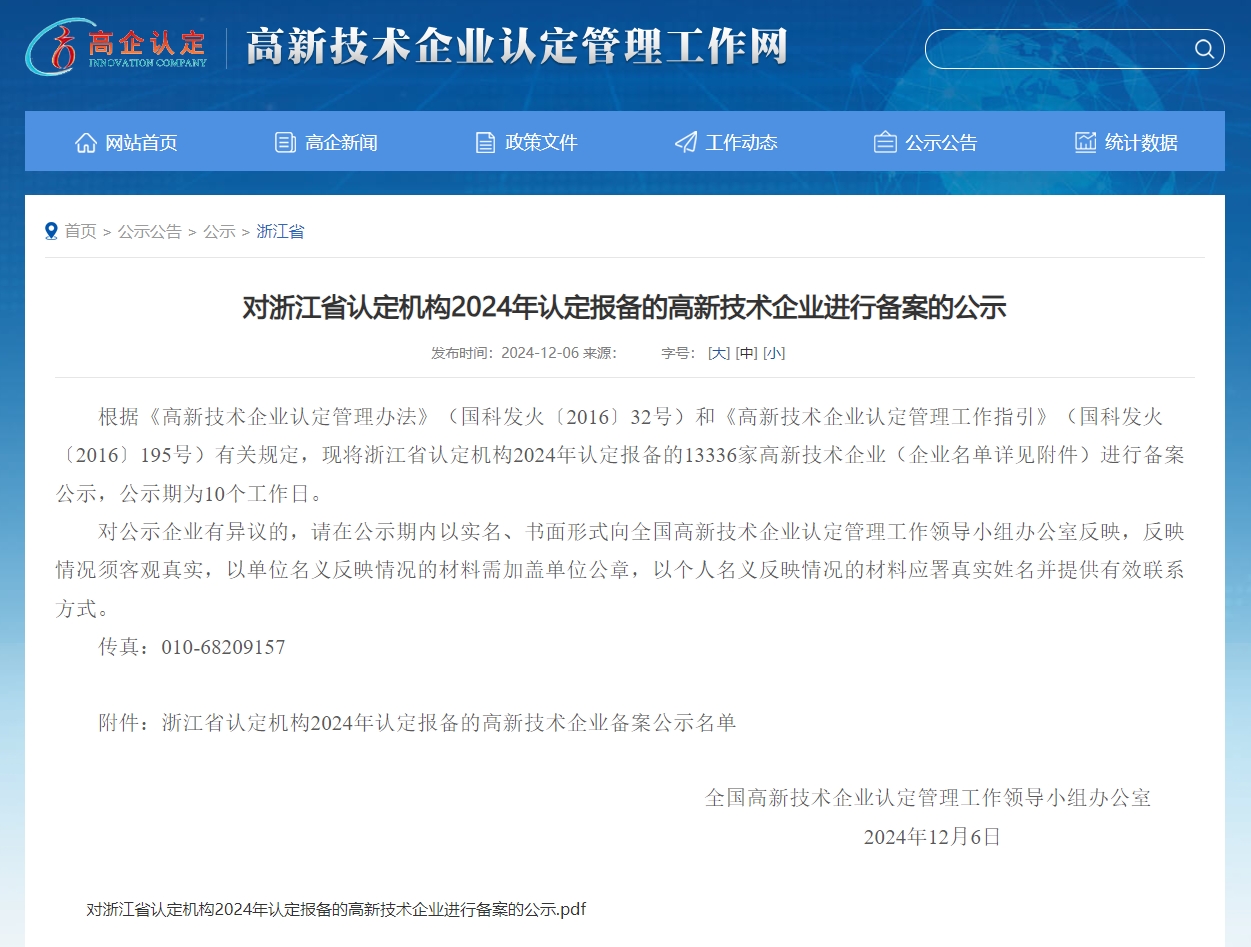 高企认定
INNOVATION COMPANY
高新技术企业认定管理工作网

网站首页　高企新闻　政策文件　工作动态　公示公告　统计数据

首页 > 公示公告 > 公示 > 浙江省

对浙江省认定机构2024年认定报备的高新技术企业进行备案的公示

发布时间：2024-12-06 来源：　字号：[大] [中] [小]

根据《高新技术企业认定管理办法》（国科发火〔2016〕32号）和《高新技术企业认定管理工作指引》（国科发火〔2016〕195号）有关规定，现将浙江省认定机构2024年认定报备的13336家高新技术企业（企业名单详见附件）进行备案公示，公示期为10个工作日。

对公示企业有异议的，请在公示期内以实名、书面形式向全国高新技术企业认定管理工作领导小组办公室反映，反映情况须客观真实，以单位名义反映情况的材料需加盖单位公章，以个人名义反映情况的材料应署真实姓名并提供有效联系方式。

传真：010-68209157

附件：浙江省认定机构2024年认定报备的高新技术企业备案公示名单

全国高新技术企业认定管理工作领导小组办公室
2024年12月6日

对浙江省认定机构2024年认定报备的高新技术企业进行备案的公示.pdf